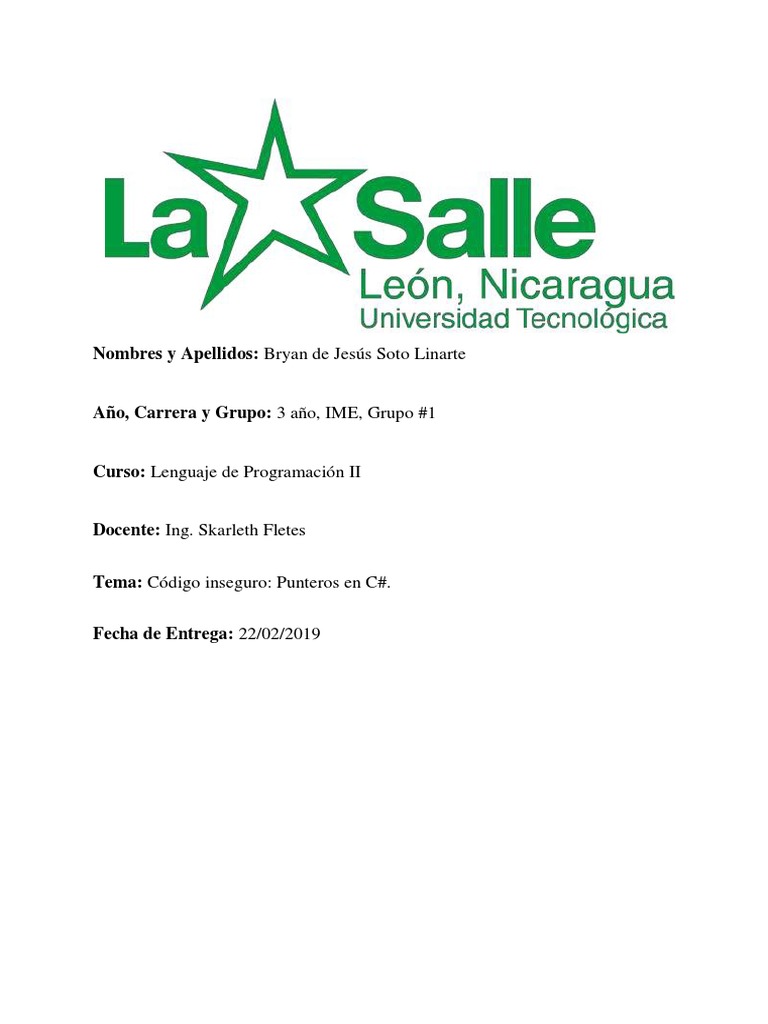 La Salle
León, Nicaragua
Universidad Tecnológica

Nombres y Apellidos: Bryan de Jesús Soto Linarte

Año, Carrera y Grupo: 3 año, IME, Grupo #1

Curso: Lenguaje de Programación II

Docente: Ing. Skarleth Fletes

Tema: Código inseguro: Punteros en C#.

Fecha de Entrega: 22/02/2019